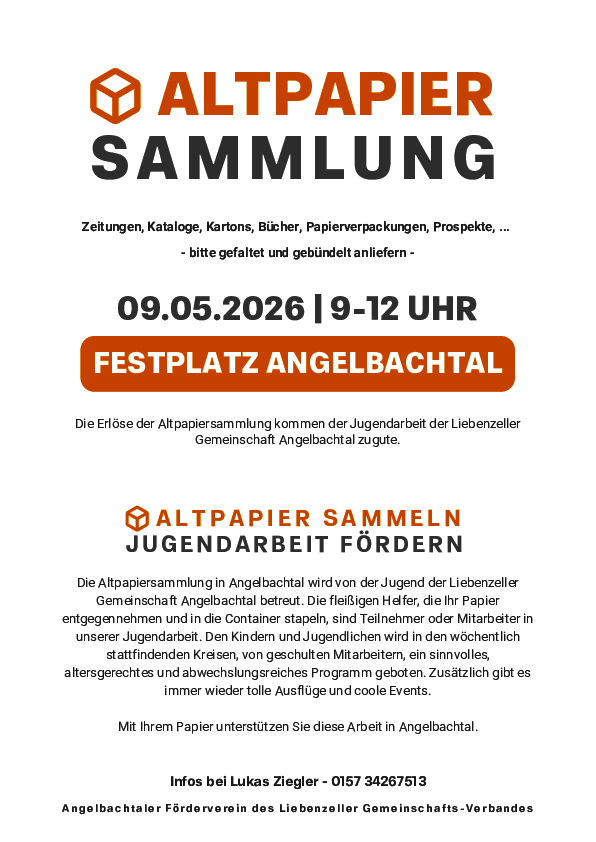 ALTPAPIER
SAMMLUNG

Zeitungen, Kataloge, Kartons, Bücher, Papierverpackungen, Prospekte, ...

- bitte gefaltet und gebündelt anliefern -

09.05.2026 | 9-12 UHR

FESTPLATZ ANGELBACHTAL

Die Erlöse der Altpapiersammlung kommen der Jugendarbeit der Liebenzeller Gemeinschaft Angelbachtal zugute.

ALTPAPIER SAMMELN
JUGENDARBEIT FÖRDERN

Die Altpapiersammlung in Angelbachtal wird von der Jugend der Liebenzeller Gemeinschaft Angelbachtal betreut. Die fleißigen Helfer, die Ihr Papier entgegennehmen und in die Container stapeln, sind Teilnehmer oder Mitarbeiter in unserer Jugendarbeit. Den Kindern und Jugendlichen wird in den wöchentlich stattfindenden Kreisen, von geschulten Mitarbeitern, ein sinnvolles, altersgerechtes und abwechslungsreiches Programm geboten. Zusätzlich gibt es immer wieder tolle Ausflüge und coole Events.

Mit Ihrem Papier unterstützen Sie diese Arbeit in Angelbachtal.

Infos bei Lukas Ziegler - 0157 34267513

Angelbachtaler Förderverein des Liebenzeller Gemeinschafts-Verbandes